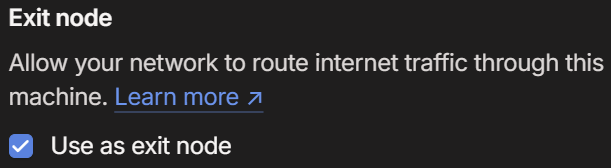 Exit node

Allow your network to route internet traffic through this machine. Learn more ↗

Use as exit node